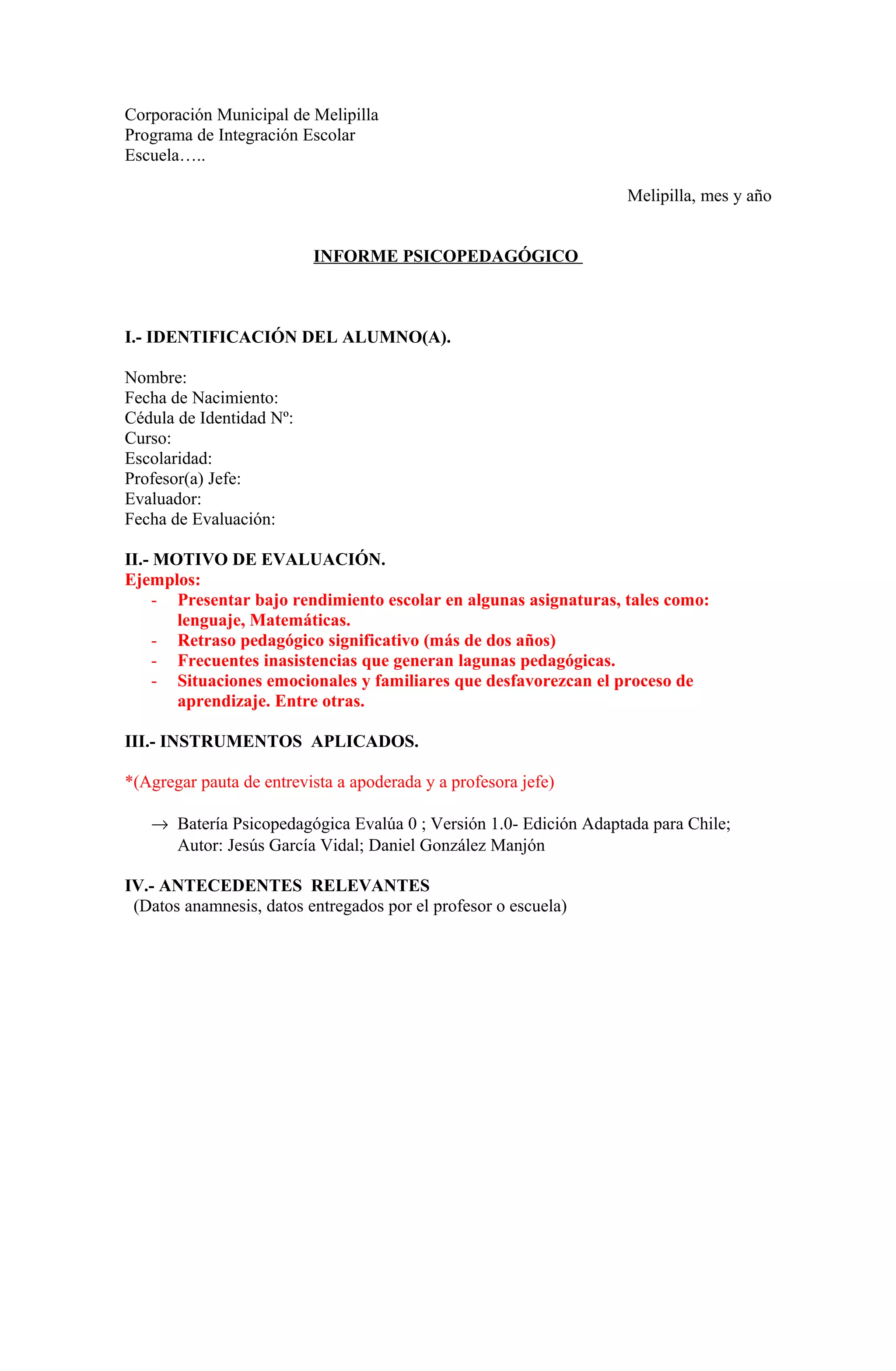 Corporación Municipal de Melipilla
Programa de Integración Escolar
Escuela…..

Melipilla, mes y año

INFORME PSICOPEDAGÓGICO

I.- IDENTIFICACIÓN DEL ALUMNO(A).

Nombre:
Fecha de Nacimiento:
Cédula de Identidad Nº:
Curso:
Escolaridad:
Profesor(a) Jefe:
Evaluador:
Fecha de Evaluación:

II.- MOTIVO DE EVALUACIÓN.
Ejemplos:
- Presentar bajo rendimiento escolar en algunas asignaturas, tales como: lenguaje, Matemáticas.
- Retraso pedagógico significativo (más de dos años)
- Frecuentes inasistencias que generan lagunas pedagógicas.
- Situaciones emocionales y familiares que desfavorezcan el proceso de aprendizaje. Entre otras.

III.- INSTRUMENTOS APLICADOS.

*(Agregar pauta de entrevista a apoderada y a profesora jefe)

→ Batería Psicopedagógica Evalúa 0 ; Versión 1.0- Edición Adaptada para Chile; Autor: Jesús García Vidal; Daniel González Manjón

IV.- ANTECEDENTES RELEVANTES
(Datos anamnesis, datos entregados por el profesor o escuela)